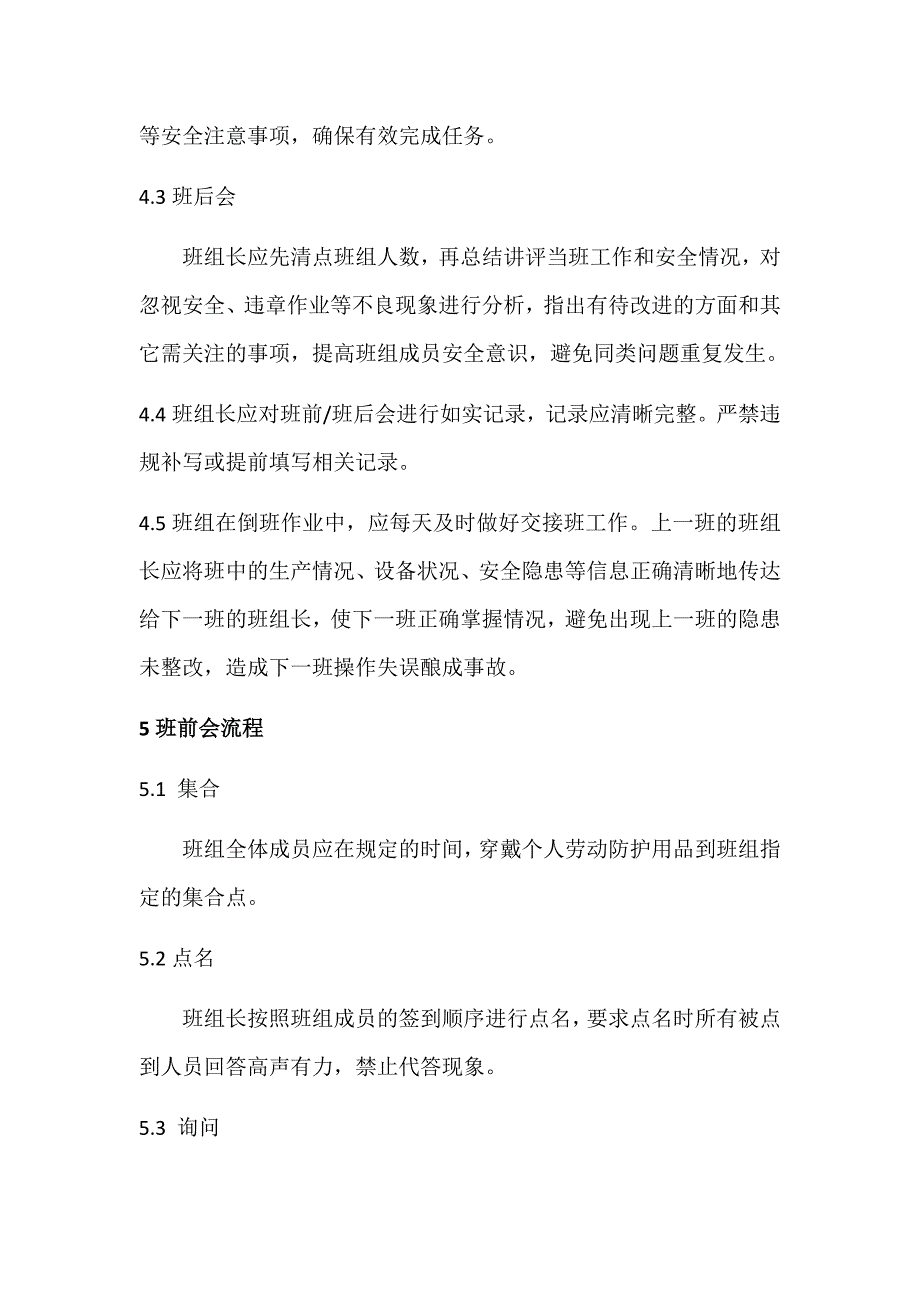 等安全注意事项，确保有效完成任务。

4.3 班后会

班组长应先清点班组人数，再总结讲评当班工作和安全情况，对忽视安全、违章作业等不良现象进行分析，指出有待改进的方面和其它需关注的事项，提高班组成员安全意识，避免同类问题重复发生。

4.4 班组长应对班前/班后会进行如实记录，记录应清晰完整。严禁违规补写或提前填写相关记录。

4.5 班组在倒班作业中，应每天及时做好交接班工作。上一班的班组长应将班中的生产情况、设备状况、安全隐患等信息正确清晰地传达给下一班的班组长，使下一班正确掌握情况，避免出现上一班的隐患未整改，造成下一班操作失误酿成事故。

5 班前会流程

5.1 集合

班组全体成员应在规定的时间，穿戴个人劳动防护用品到班组指定的集合点。

5.2 点名

班组长按照班组成员的签到顺序进行点名，要求点名时所有被点到人员回答高声有力，禁止代答现象。

5.3 询问